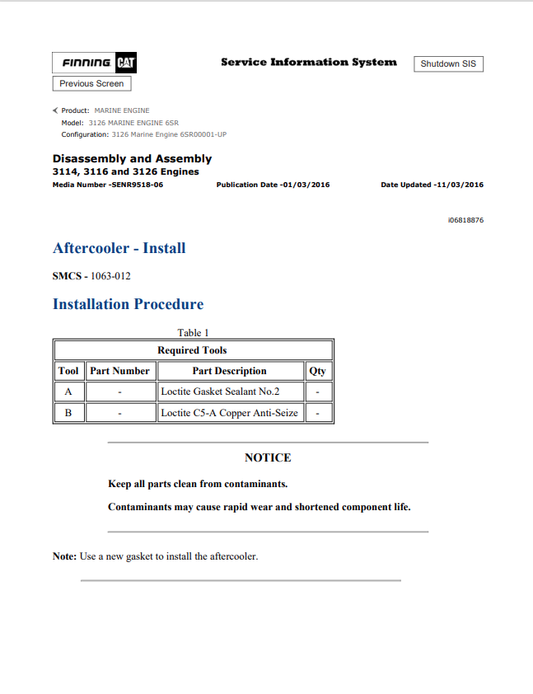 FINNING CAT

Service Information System

Shutdown SIS

Previous Screen

Product: MARINE ENGINE
Model: 3126 MARINE ENGINE 6SR
Configuration: 3126 Marine Engine 6SR00001-UP

Disassembly and Assembly
3114, 3116 and 3126 Engines
Media Number -SENR9518-06 Publication Date -01/03/2016 Date Updated -11/03/2016

i06818876

Aftercooler - Install

SMCS - 1063-012

Installation Procedure

Table 1

| Required Tools | | | |
|---|---|---|---|
| Tool | Part Number | Part Description | Qty |
| A | - | Loctite Gasket Sealant No.2 | - |
| B | - | Loctite C5-A Copper Anti-Seize | - |

NOTICE

Keep all parts clean from contaminants.

Contaminants may cause rapid wear and shortened component life.

Note: Use a new gasket to install the aftercooler.